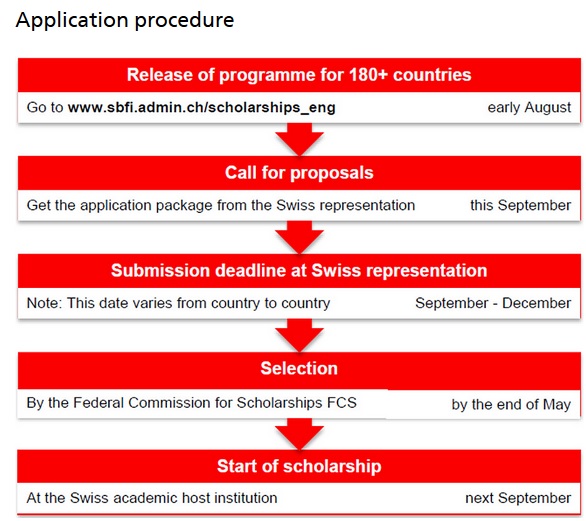 Application procedure

Release of programme for 180+ countries

Go to www.sbfi.admin.ch/scholarships_eng early August

Call for proposals

Get the application package from the Swiss representation this September

Submission deadline at Swiss representation

Note: This date varies from country to country September - December

Selection

By the Federal Commission for Scholarships FCS by the end of May

Start of scholarship

At the Swiss academic host institution next September